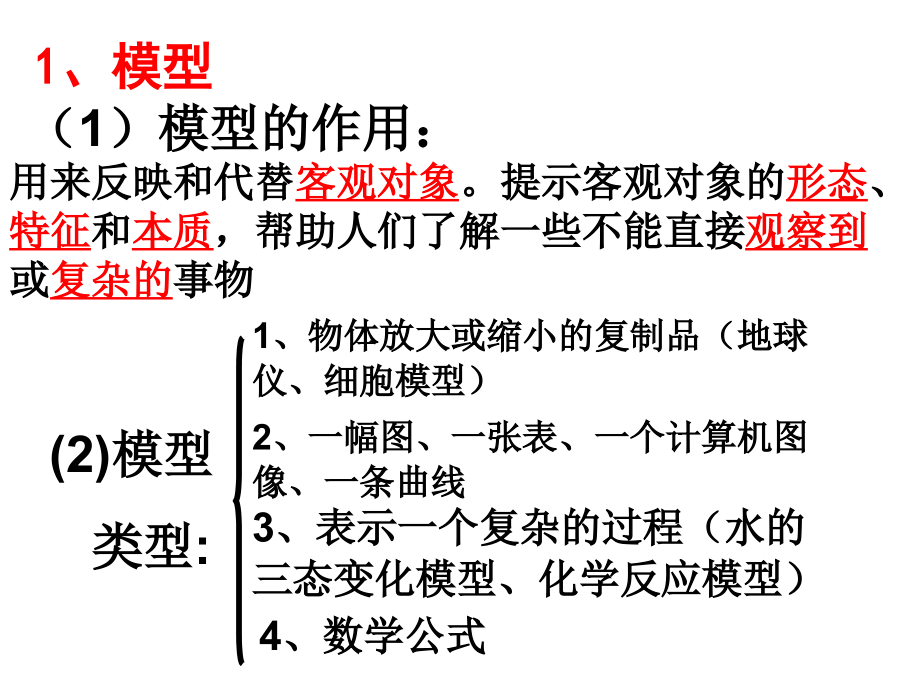 1、模型

（1）模型的作用：

用来反映和代替客观对象。提示客观对象的形态、特征和本质，帮助人们了解一些不能直接观察到或复杂的事物

(2)模型类型:

1、物体放大或缩小的复制品（地球仪、细胞模型）

2、一幅图、一张表、一个计算机图像、一条曲线

3、表示一个复杂的过程（水的三态变化模型、化学反应模型）

4、数学公式